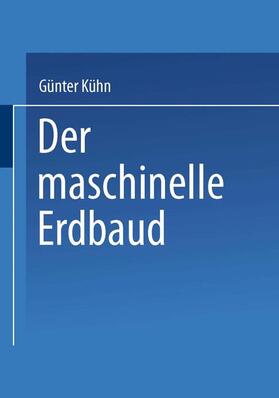 Günter Kühn

Der maschinelle Erdbaud